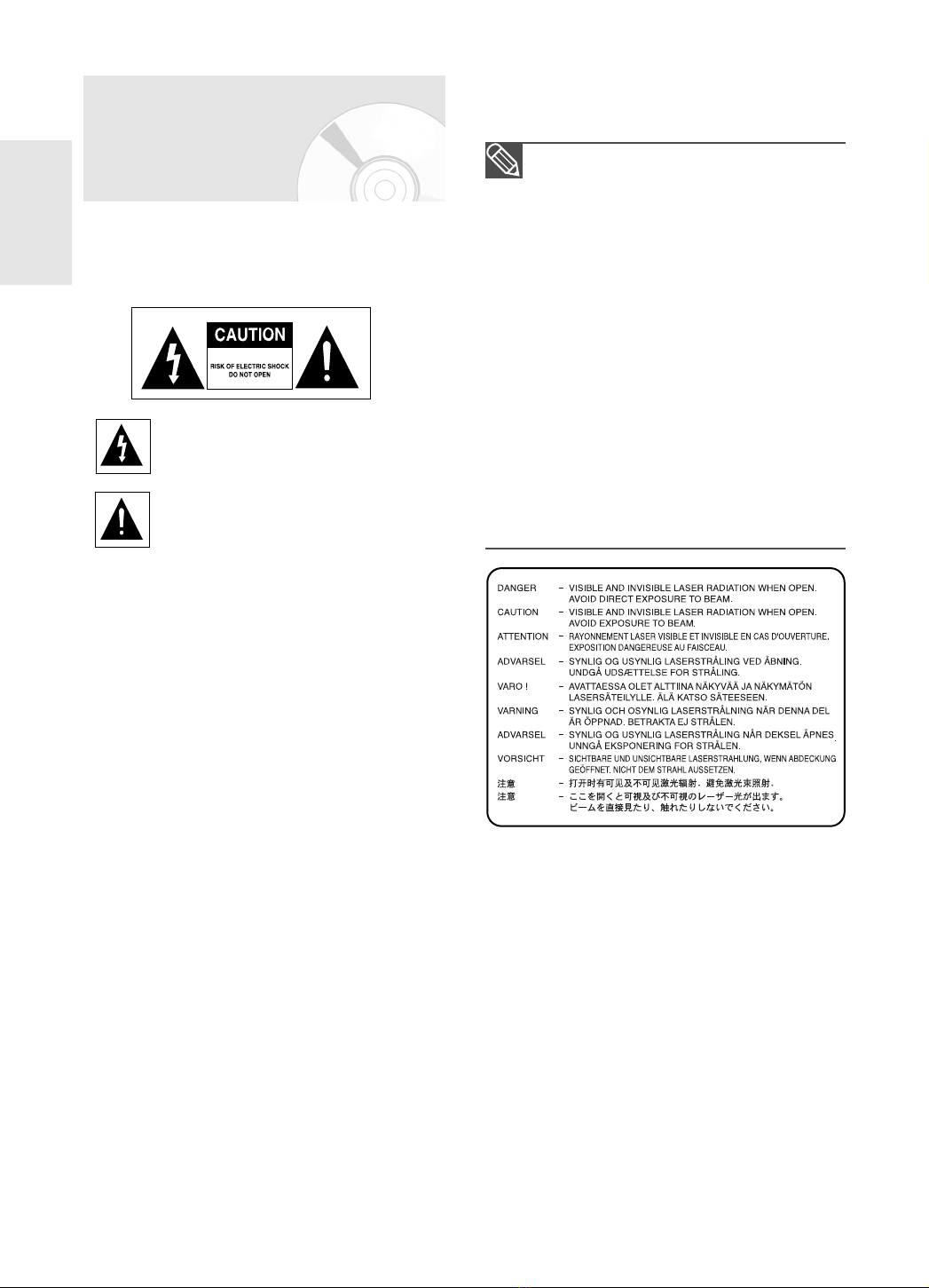 CAUTION

RISK OF ELECTRIC SHOCK
DO NOT OPEN

DANGER - VISIBLE AND INVISIBLE LASER RADIATION WHEN OPEN. AVOID DIRECT EXPOSURE TO BEAM.
CAUTION - VISIBLE AND INVISIBLE LASER RADIATION WHEN OPEN. AVOID EXPOSURE TO BEAM.
ATTENTION - RAYONNEMENT LASER VISIBLE ET INVISIBLE EN CAS D'OUVERTURE. EXPOSITION DANGEREUSE AU FAISCEAU.
ADVARSEL - SYNLIG OG USYNLIG LASERSTRÅLING VED ÅBNING. UNDGÅ UDSÆTTELSE FOR STRÅLING.
VARO ! - AVATTAESSA OLET ALTTIINA NÄKYVÄÄ JA NÄKYMÄTÖN LASERSÄTEILYLLE. ÄLÄ KATSO SÄTEESEEN.
VARNING - SYNLIG OCH OSYNLIG LASERSTRÅLNING NÄR DENNA DEL ÄR ÖPPNAD. BETRAKTA EJ STRÅLEN.
ADVARSEL - SYNLIG OG USYNLIG LASERSTRÅLING NÅR DEKSEL ÅPNES. UNNGÅ EKSPONERING FOR STRÅLEN.
VORSICHT - SICHTBARE UND UNSICHTBARE LASERSTRAHLUNG, WENN ABDECKUNG GEÖFFNET. NICHT DEM STRAHL AUSSETZEN.
注意 - 打开时有可见及不可见激光辐射，避免激光束照射。
注意 - ここを開くと可視及び不可視のレーザー光が出ます。ビームを直接見たり、触れたりしないでください。